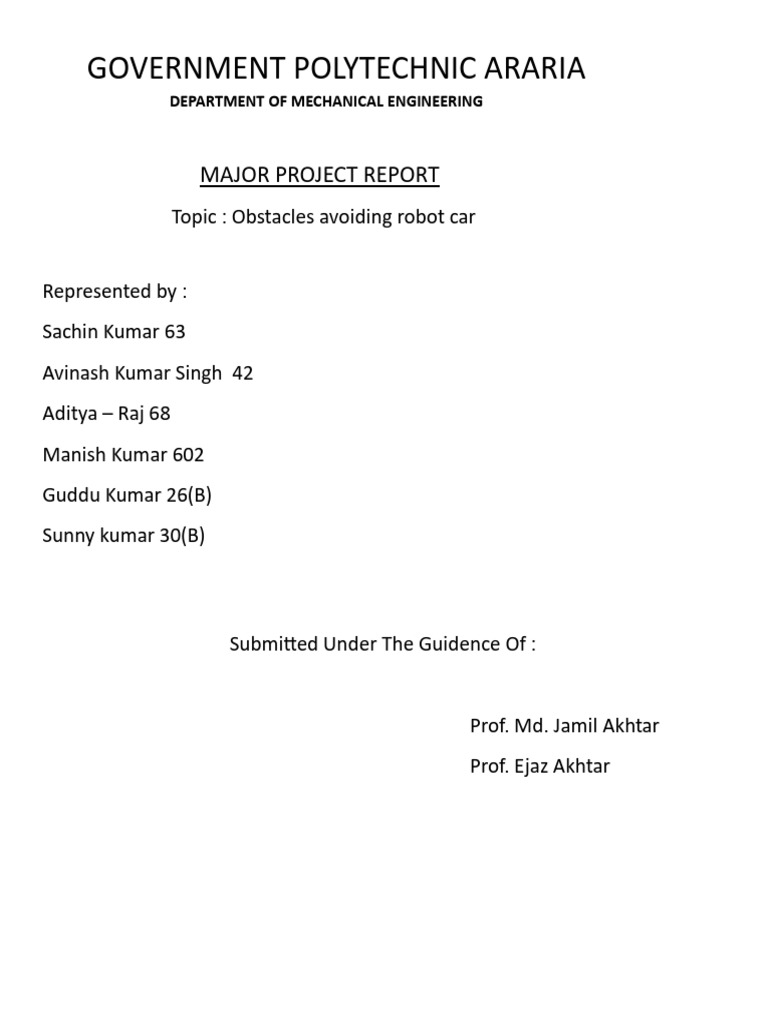 GOVERNMENT POLYTECHNIC ARARIA
DEPARTMENT OF MECHANICAL ENGINEERING

MAJOR PROJECT REPORT

Topic : Obstacles avoiding robot car

Represented by :

Sachin Kumar 63

Avinash Kumar Singh 42

Aditya – Raj 68

Manish Kumar 602

Guddu Kumar 26(B)

Sunny kumar 30(B)

Submitted Under The Guidence Of :

Prof. Md. Jamil Akhtar

Prof. Ejaz Akhtar